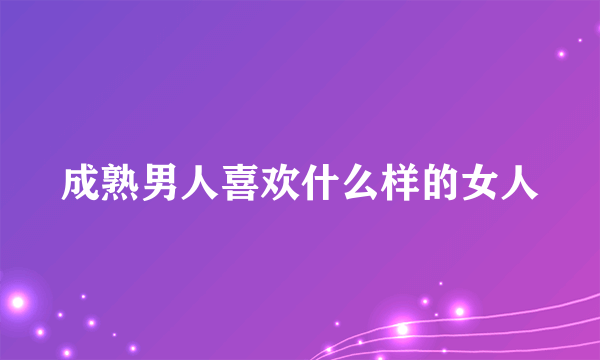 成熟男人喜欢什么样的女人